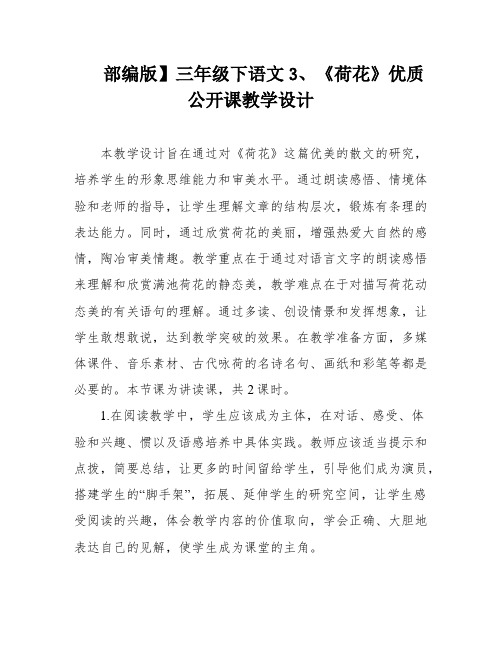 部编版】三年级下语文 3、《荷花》优质公开课教学设计

本教学设计旨在通过对《荷花》这篇优美的散文的研究，培养学生的形象思维能力和审美水平。通过朗读感悟、情境体验和老师的指导，让学生理解文章的结构层次，锻炼有条理的表达能力。同时，通过欣赏荷花的美丽，增强热爱大自然的感情，陶冶审美情趣。教学重点在于通过对语言文字的朗读感悟来理解和欣赏满池荷花的静态美，教学难点在于对描写荷花动态美的有关语句的理解。通过多读、创设情景和发挥想象，让学生敢想敢说，达到教学突破的效果。在教学准备方面，多媒体课件、音乐素材、古代咏荷的名诗名句、画纸和彩笔等都是必要的。本节课为讲读课，共 2 课时。

1.在阅读教学中，学生应该成为主体，在对话、感受、体验和兴趣、惯以及语感培养中具体实践。教师应该适当提示和点拨，简要总结，让更多的时间留给学生，引导他们成为演员，搭建学生的“脚手架”，拓展、延伸学生的研究空间，让学生感受阅读的兴趣，体会教学内容的价值取向，学会正确、大胆地表达自己的见解，使学生成为课堂的主角。